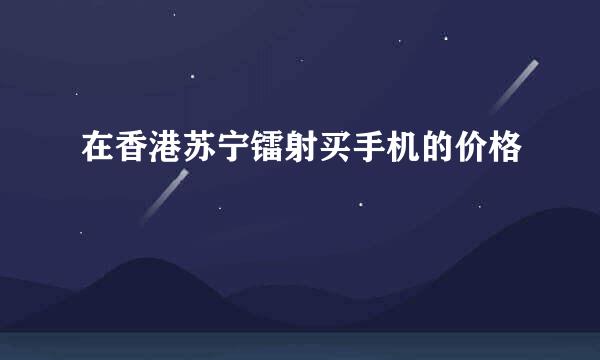 在香港苏宁镭射买手机的价格